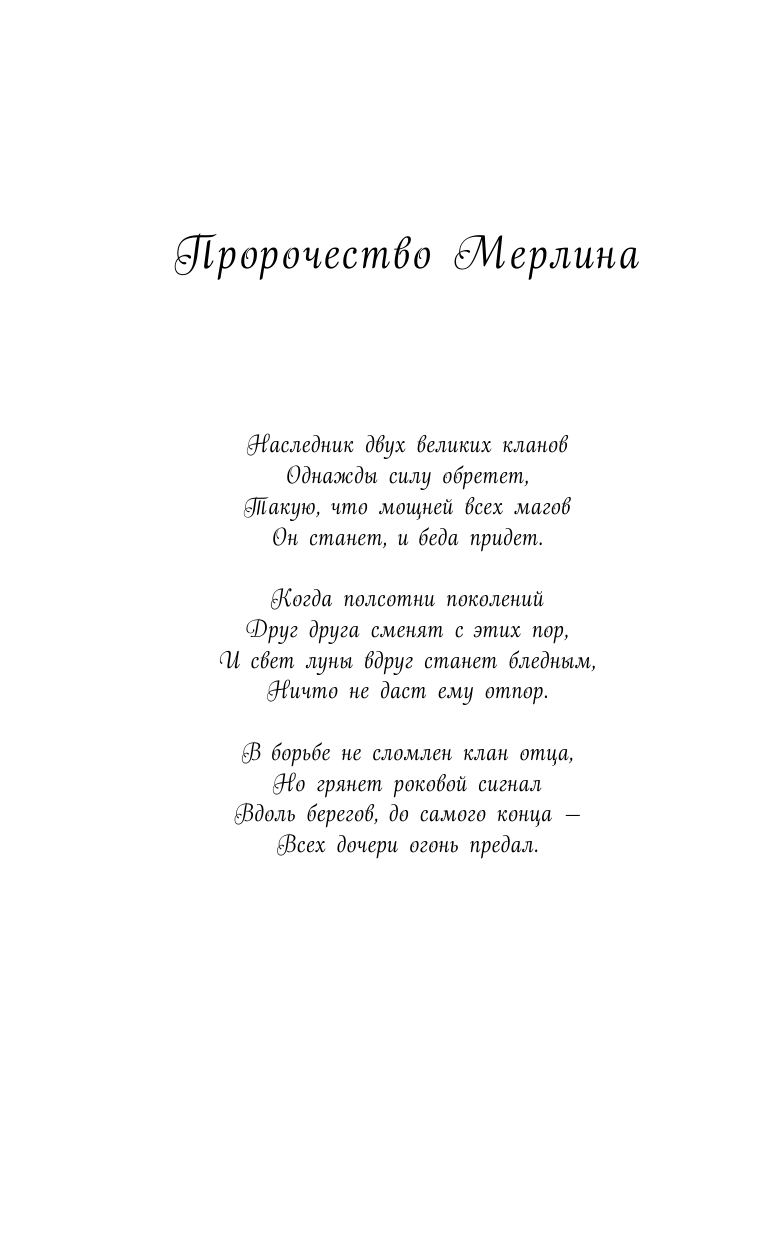 Пророчество Мерлина

Наследник двух великих кланов
Однажды силу обретет,
Такую, что мощней всех магов
Он станет, и беда придет.

Когда полсотни поколений
Друг друга сменят с этих пор,
И свет луны вдруг станет бледным,
Ничто не даст ему отпор.

В борьбе не сломлен клан отца,
Но грянет роковой сигнал
Вдоль берегов, до самого конца —
Всех дочери огонь предал.